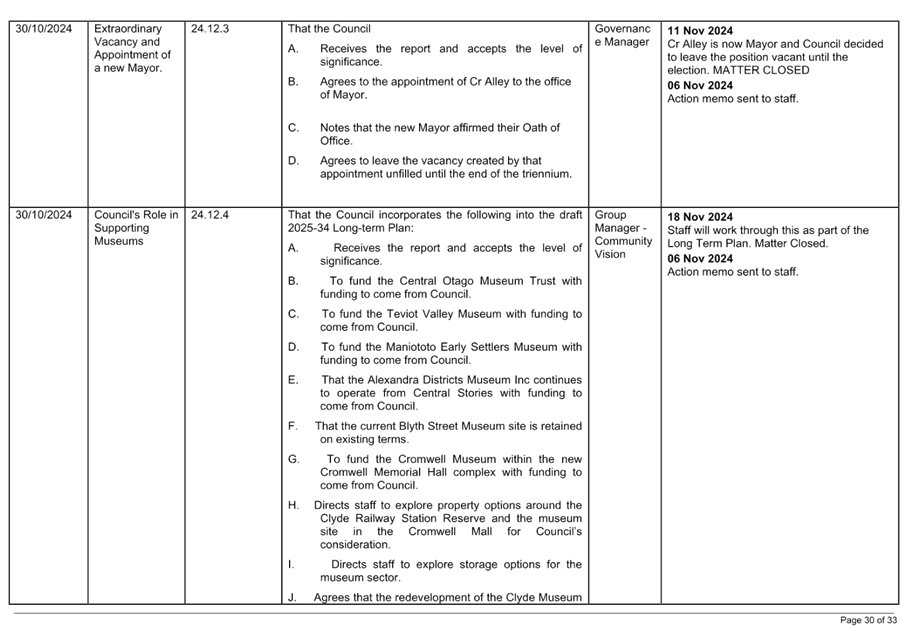 | 30/10/2024 | Extraordinary Vacancy and Appointment of a new Mayor. | 24.12.3 | That the Council<br>A. Receives the report and accepts the level of significance.<br>B. Agrees to the appointment of Cr Alley to the office of Mayor.<br>C. Notes that the new Mayor affirmed their Oath of Office.<br>D. Agrees to leave the vacancy created by that appointment unfilled until the end of the triennium. | Governance Manager | **11 Nov 2024**<br>Cr Alley is now Mayor and Council decided to leave the position vacant until the election. MATTER CLOSED<br>**06 Nov 2024**<br>Action memo sent to staff. |
|---|---|---|---|---|---|
| 30/10/2024 | Council's Role in Supporting Museums | 24.12.4 | That the Council incorporates the following into the draft 2025-34 Long-term Plan:<br>A. Receives the report and accepts the level of significance.<br>B. To fund the Central Otago Museum Trust with funding to come from Council.<br>C. To fund the Teviot Valley Museum with funding to come from Council.<br>D. To fund the Maniototo Early Settlers Museum with funding to come from Council.<br>E. That the Alexandra Districts Museum Inc continues to operate from Central Stories with funding to come from Council.<br>F. That the current Blyth Street Museum site is retained on existing terms.<br>G. To fund the Cromwell Museum within the new Cromwell Memorial Hall complex with funding to come from Council.<br>H. Directs staff to explore property options around the Clyde Railway Station Reserve and the museum site in the Cromwell Mall for Council's consideration.<br>I. Directs staff to explore storage options for the museum sector.<br>J. Agrees that the redevelopment of the Clyde Museum | Group Manager - Community Vision | **18 Nov 2024**<br>Staff will work through this as part of the Long Term Plan. Matter Closed.<br>**06 Nov 2024**<br>Action memo sent to staff. |

Page 30 of 33